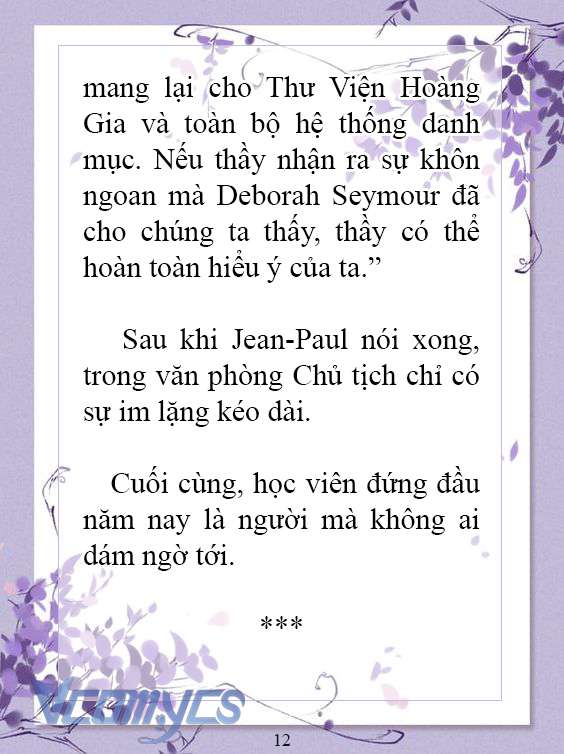 mang lại cho Thư Viện Hoàng Gia và toàn bộ hệ thống danh mục. Nếu thầy nhận ra sự khôn ngoan mà Deborah Seymour đã cho chúng ta thấy, thầy có thể hoàn toàn hiểu ý của ta.”

Sau khi Jean-Paul nói xong, trong văn phòng Chủ tịch chỉ có sự im lặng kéo dài.

Cuối cùng, học viên đứng đầu năm nay là người mà không ai dám ngờ tới.

***

Vcomycs

12